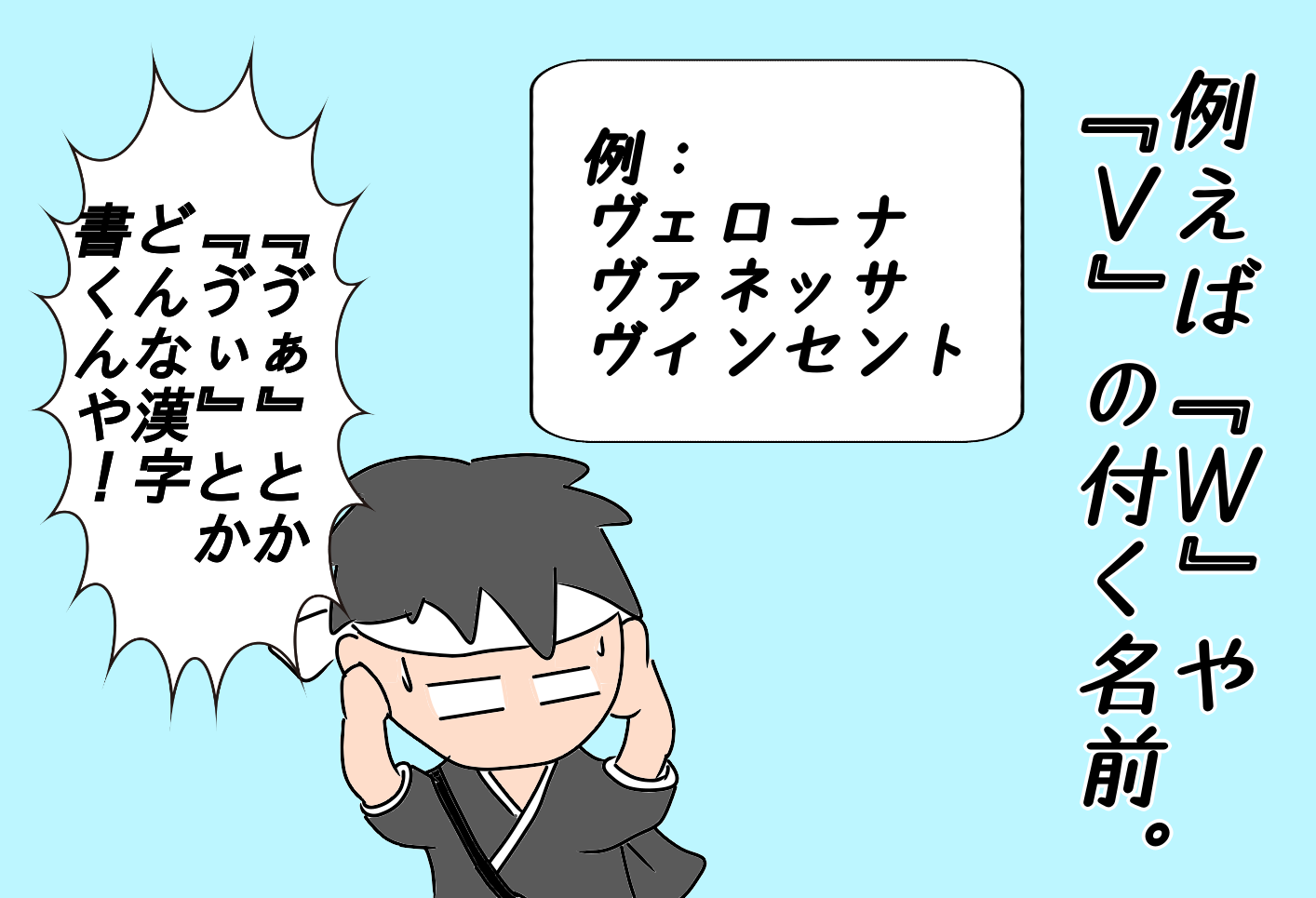 例えば『W』や『V』の付く名前。

例：
ヴェローナ
ヴァネッサ
ヴィンセント

『ゔぁ』とか『ゔぃ』とかどんな漢字書くんや！